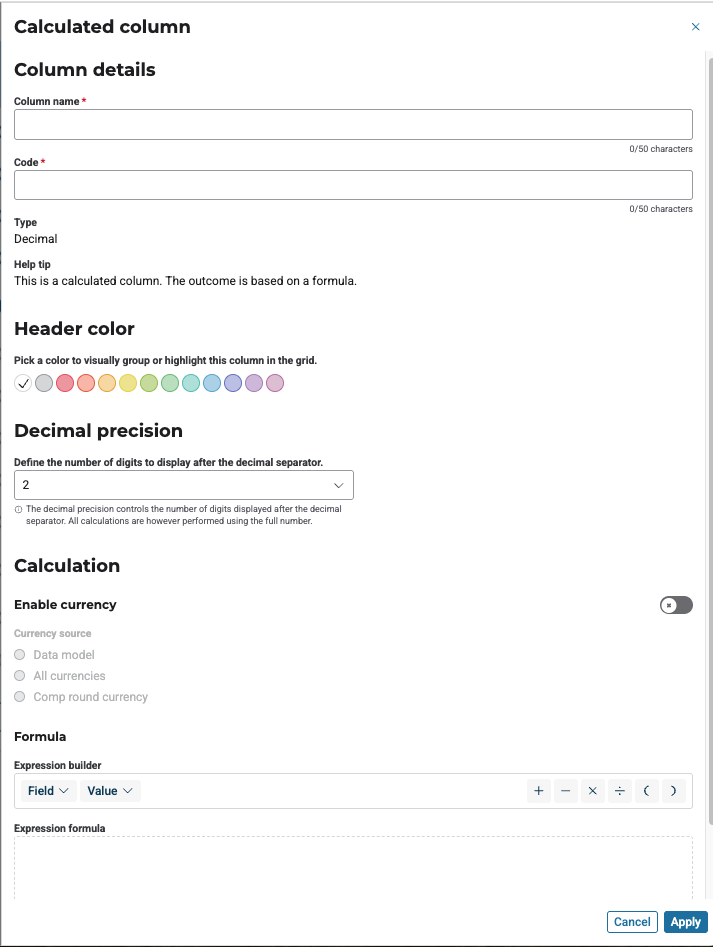 Calculated column

×

Column details

Column name *

0/50 characters

Code *

0/50 characters

Type
Decimal

Help tip
This is a calculated column. The outcome is based on a formula.

Header color

Pick a color to visually group or highlight this column in the grid.

Decimal precision

Define the number of digits to display after the decimal separator.

2

The decimal precision controls the number of digits displayed after the decimal separator. All calculations are however performed using the full number.

Calculation

Enable currency

Currency source
Data model
All currencies
Comp round currency

Formula

Expression builder

Field Value

+ − × ÷ ( )

Expression formula

Cancel Apply